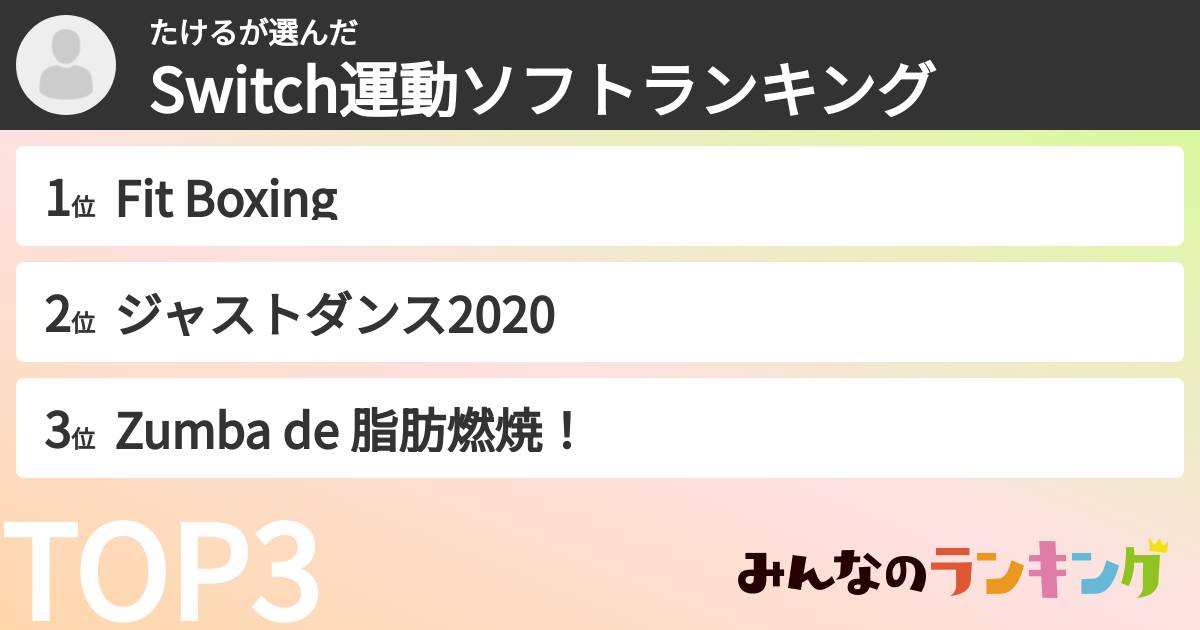 たけるが選んだ
Switch運動ソフトランキング

1位 Fit Boxing

2位 ジャストダンス2020

3位 Zumba de 脂肪燃焼！

TOP3

みんなのランキング